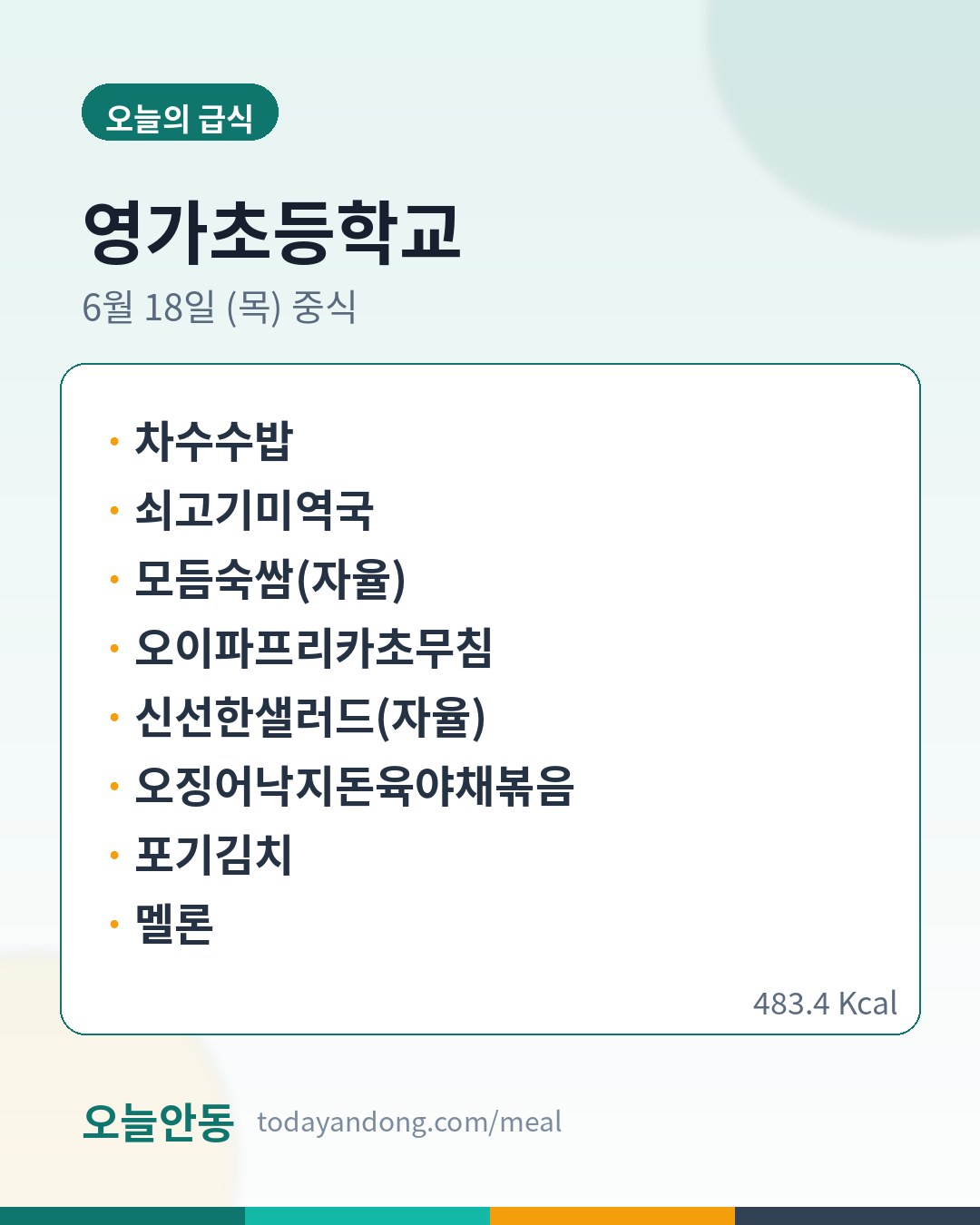 오늘의 급식

영가초등학교

6월 18일 (목) 중식

• 차수수밥
• 쇠고기미역국
• 모듬숙쌈(자율)
• 오이파프리카초무침
• 신선한샐러드(자율)
• 오징어낙지돈육야채볶음
• 포기김치
• 멜론

483.4 Kcal

오늘안동 todayandong.com/meal